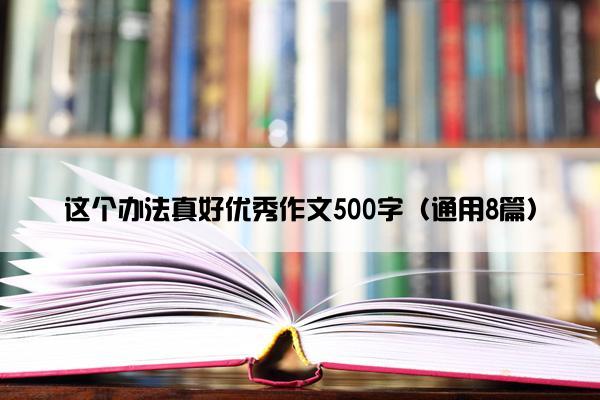 这个办法真好优秀作文500字（通用8篇）